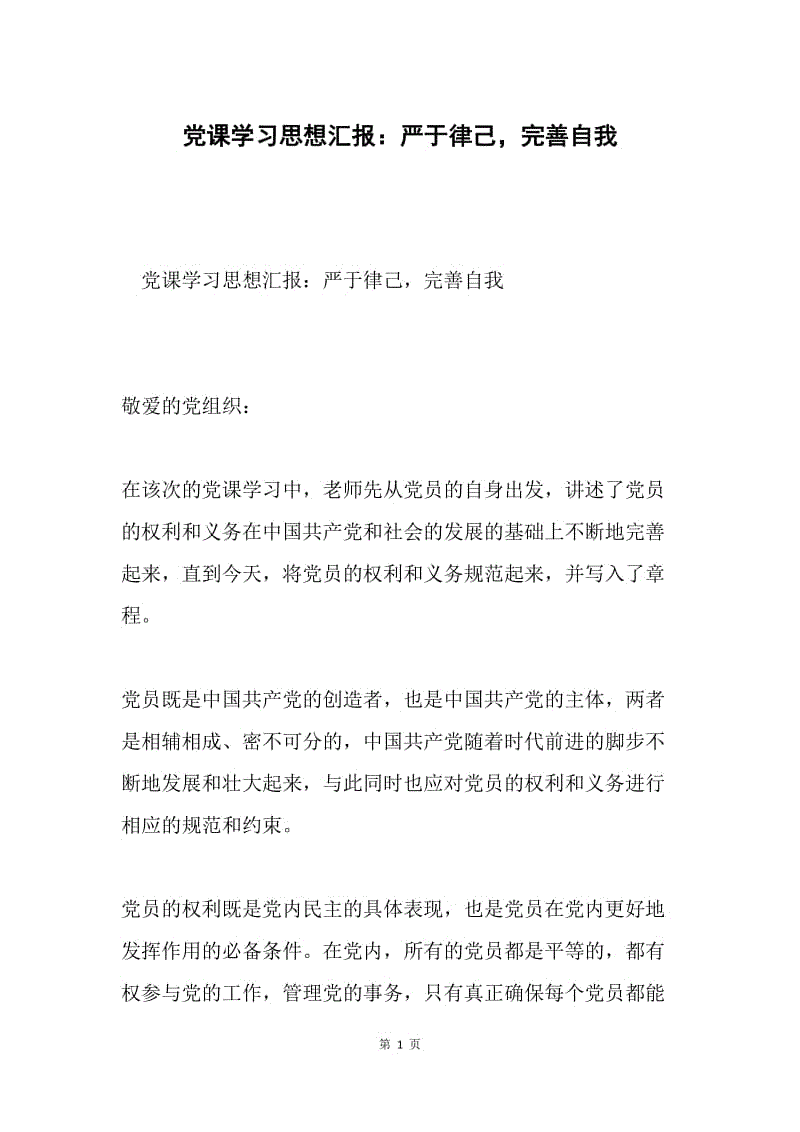 党课学习思想汇报：严于律己，完善自我

党课学习思想汇报：严于律己，完善自我

敬爱的党组织：

在该次的党课学习中，老师先从党员的自身出发，讲述了党员的权利和义务在中国共产党和社会的发展的基础上不断地完善起来，直到今天，将党员的权利和义务规范起来，并写入了章程。

党员既是中国共产党的创造者，也是中国共产党的主体，两者是相辅相成、密不可分的，中国共产党随着时代前进的脚步不断地发展和壮大起来，与此同时也应对党员的权利和义务进行相应的规范和约束。

党员的权利既是党内民主的具体表现，也是党员在党内更好地发挥作用的必备条件。在党内，所有的党员都是平等的，都有权参与党的工作，管理党的事务，只有真正确保每个党员都能

第 1 页